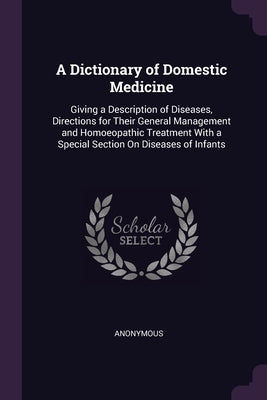 A Dictionary of Domestic Medicine

Giving a Description of Diseases, Directions for Their General Management and Homoeopathic Treatment With a Special Section On Diseases of Infants

Scholar
SELECT

ANONYMOUS